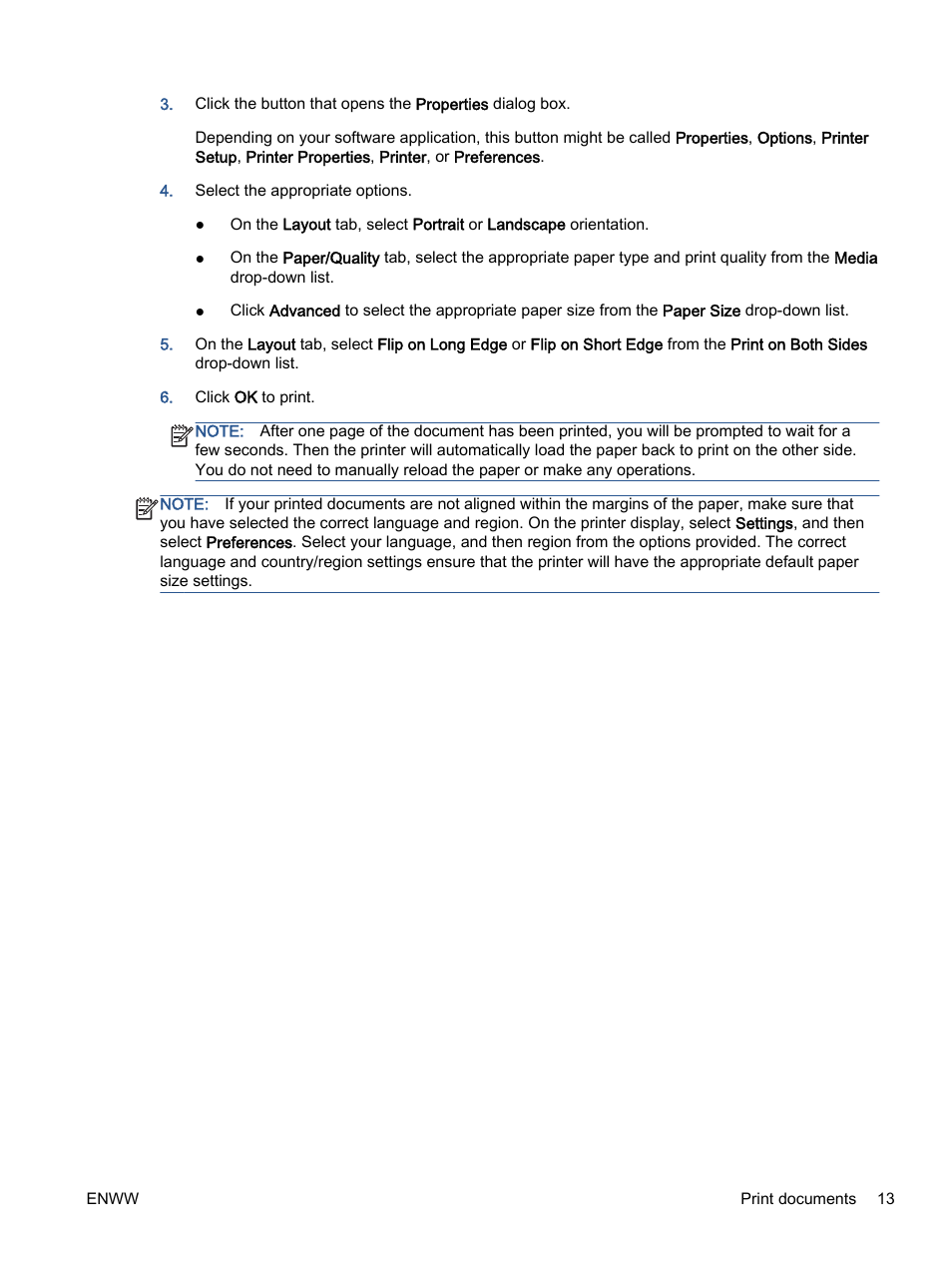 3. Click the button that opens the Properties dialog box.

Depending on your software application, this button might be called Properties, Options, Printer Setup, Printer Properties, Printer, or Preferences.

4. Select the appropriate options.

● On the Layout tab, select Portrait or Landscape orientation.

● On the Paper/Quality tab, select the appropriate paper type and print quality from the Media drop-down list.

● Click Advanced to select the appropriate paper size from the Paper Size drop-down list.

5. On the Layout tab, select Flip on Long Edge or Flip on Short Edge from the Print on Both Sides drop-down list.

6. Click OK to print.

NOTE: After one page of the document has been printed, you will be prompted to wait for a few seconds. Then the printer will automatically load the paper back to print on the other side. You do not need to manually reload the paper or make any operations.

NOTE: If your printed documents are not aligned within the margins of the paper, make sure that you have selected the correct language and region. On the printer display, select Settings, and then select Preferences. Select your language, and then region from the options provided. The correct language and country/region settings ensure that the printer will have the appropriate default paper size settings.

ENWW

Print documents 13